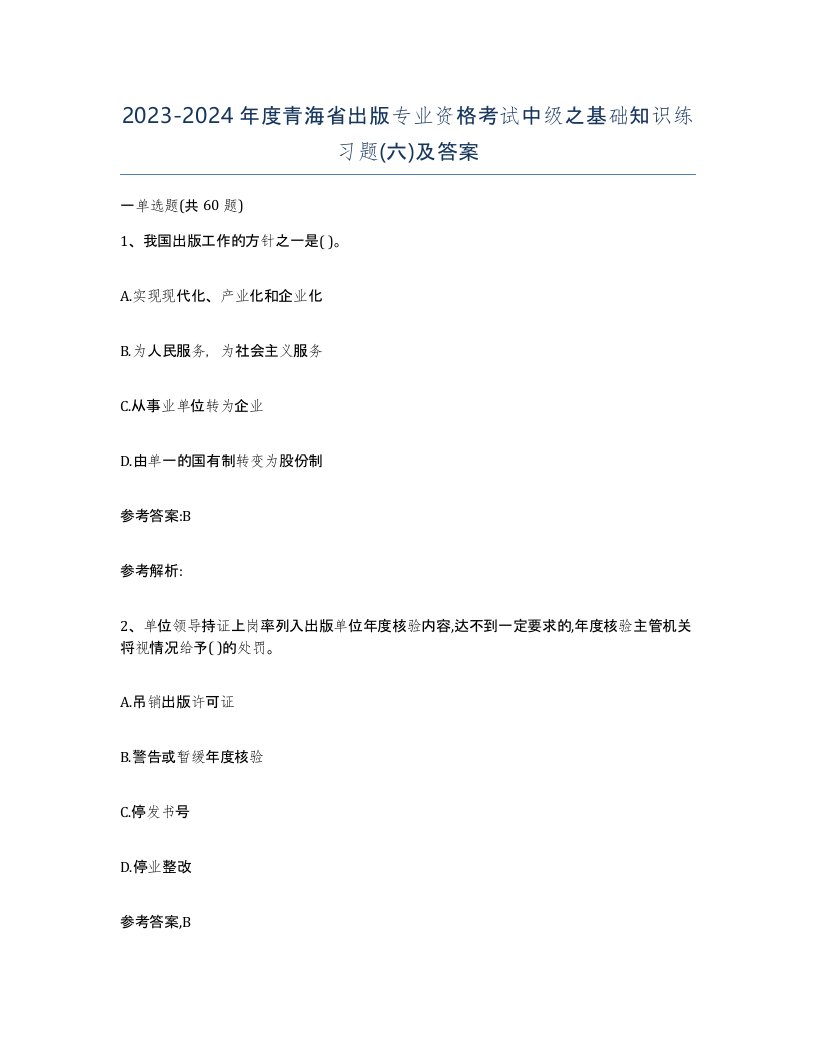 2023-2024年度青海省出版专业资格考试中级之基础知识练习题(六)及答案

一单选题(共60题)

1、我国出版工作的方针之一是( )。

A.实现现代化、产业化和企业化

B.为人民服务，为社会主义服务

C.从事业单位转为企业

D.由单一的国有制转变为股份制

参考答案:B

参考解析:

2、单位领导持证上岗率列入出版单位年度核验内容,达不到一定要求的,年度核验主管机关将视情况给予( )的处罚。

A.吊销出版许可证

B.警告或暂缓年度核验

C.停发书号

D.停业整改

参考答案,B